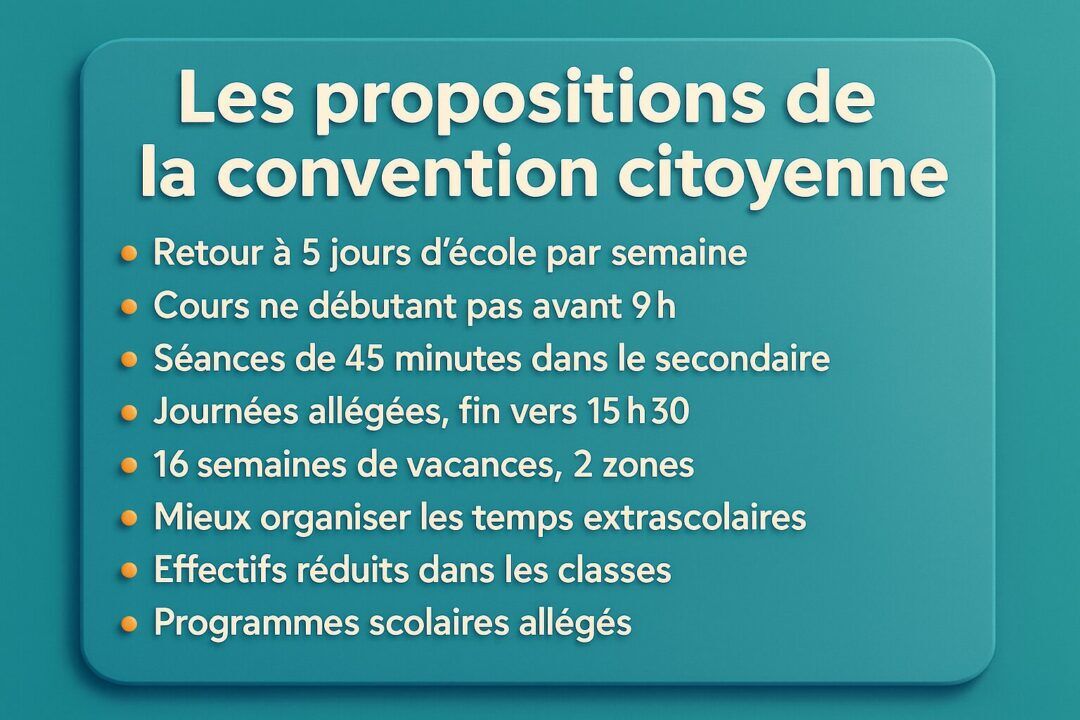 Les propositions de la convention citoyenne

- Retour à 5 jours d'école par semaine
- Cours ne débutant pas avant 9 h
- Séances de 45 minutes dans le secondaire
- Journées allégées, fin vers 15 h 30
- 16 semaines de vacances, 2 zones
- Mieux organiser les temps extrascolaires
- Effectifs réduits dans les classes
- Programmes scolaires allégés